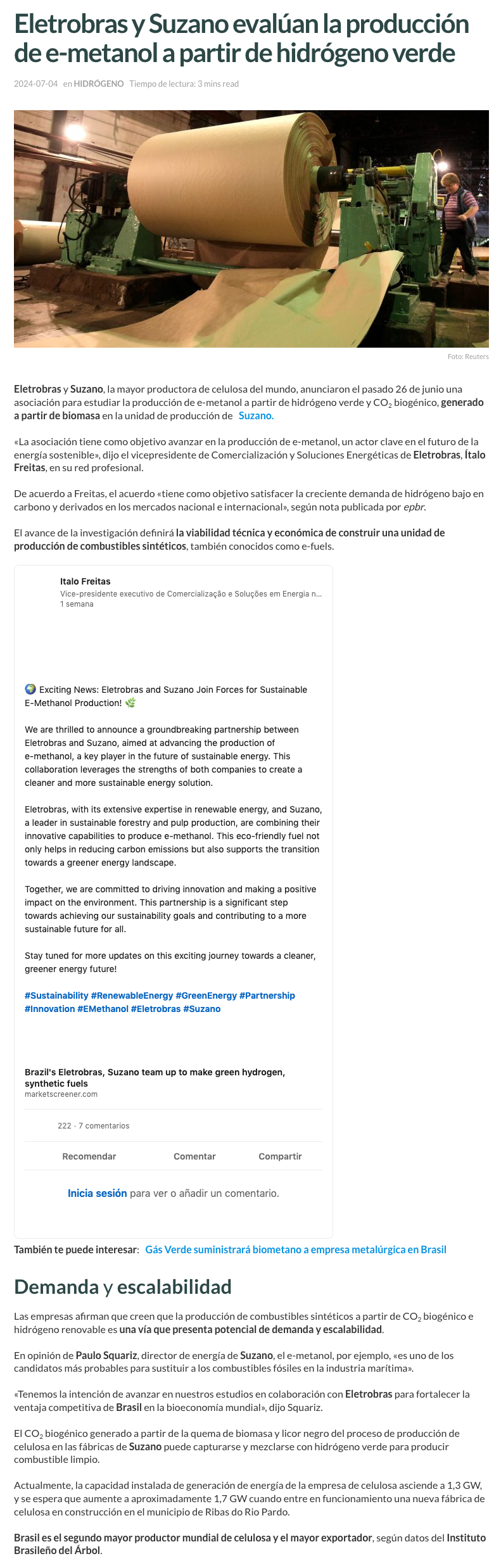 Eletrobras y Suzano evalúan la producción de e-metanol a partir de hidrógeno verde

2024-07-04 en HIDRÓGENO Tiempo de lectura: 3 mins read

Foto: Reuters

Eletrobras y Suzano, la mayor productora de celulosa del mundo, anunciaron el pasado 26 de junio una asociación para estudiar la producción de e-metanol a partir de hidrógeno verde y $CO_2$ biogénico, generado a partir de biomasa en la unidad de producción de Suzano.

«La asociación tiene como objetivo avanzar en la producción de e-metanol, un actor clave en el futuro de la energía sostenible», dijo el vicepresidente de Comercialización y Soluciones Energéticas de Eletrobras, Ítalo Freitas, en su red profesional.

De acuerdo a Freitas, el acuerdo «tiene como objetivo satisfacer la creciente demanda de hidrógeno bajo en carbono y derivados en los mercados nacional e internacional», según nota publicada por epbr.

El avance de la investigación definirá la viabilidad técnica y económica de construir una unidad de producción de combustibles sintéticos, también conocidos como e-fuels.

Italo Freitas
Vice-presidente executivo de Comercialização e Soluções em Energia n...
1 semana

🌍 Exciting News: Eletrobras and Suzano Join Forces for Sustainable E-Methanol Production! 🌿

We are thrilled to announce a groundbreaking partnership between Eletrobras and Suzano, aimed at advancing the production of e-methanol, a key player in the future of sustainable energy. This collaboration leverages the strengths of both companies to create a cleaner and more sustainable energy solution.

Eletrobras, with its extensive expertise in renewable energy, and Suzano, a leader in sustainable forestry and pulp production, are combining their innovative capabilities to produce e-methanol. This eco-friendly fuel not only helps in reducing carbon emissions but also supports the transition towards a greener energy landscape.

Together, we are committed to driving innovation and making a positive impact on the environment. This partnership is a significant step towards achieving our sustainability goals and contributing to a more sustainable future for all.

Stay tuned for more updates on this exciting journey towards a cleaner, greener energy future!

#Sustainability #RenewableEnergy #GreenEnergy #Partnership #Innovation #EMethanol #Eletrobras #Suzano

Brazil's Eletrobras, Suzano team up to make green hydrogen, synthetic fuels
marketscreener.com

222 · 7 comentarios

Recomendar Comentar Compartir

Inicia sesión para ver o añadir un comentario.

También te puede interesar: Gás Verde suministrará biometano a empresa metalúrgica en Brasil

Demanda y escalabilidad

Las empresas afirman que creen que la producción de combustibles sintéticos a partir de $CO_2$ biogénico e hidrógeno renovable es una vía que presenta potencial de demanda y escalabilidad.

En opinión de Paulo Squariz, director de energía de Suzano, el e-metanol, por ejemplo, «es uno de los candidatos más probables para sustituir a los combustibles fósiles en la industria marítima».

«Tenemos la intención de avanzar en nuestros estudios en colaboración con Eletrobras para fortalecer la ventaja competitiva de Brasil en la bioeconomía mundial», dijo Squariz.

El $CO_2$ biogénico generado a partir de la quema de biomasa y licor negro del proceso de producción de celulosa en las fábricas de Suzano puede capturarse y mezclarse con hidrógeno verde para producir combustible limpio.

Actualmente, la capacidad instalada de generación de energía de la empresa de celulosa asciende a 1,3 GW, y se espera que aumente a aproximadamente 1,7 GW cuando entre en funcionamiento una nueva fábrica de celulosa en construcción en el municipio de Ribas do Rio Pardo.

Brasil es el segundo mayor productor mundial de celulosa y el mayor exportador, según datos del Instituto Brasileño del Árbol.